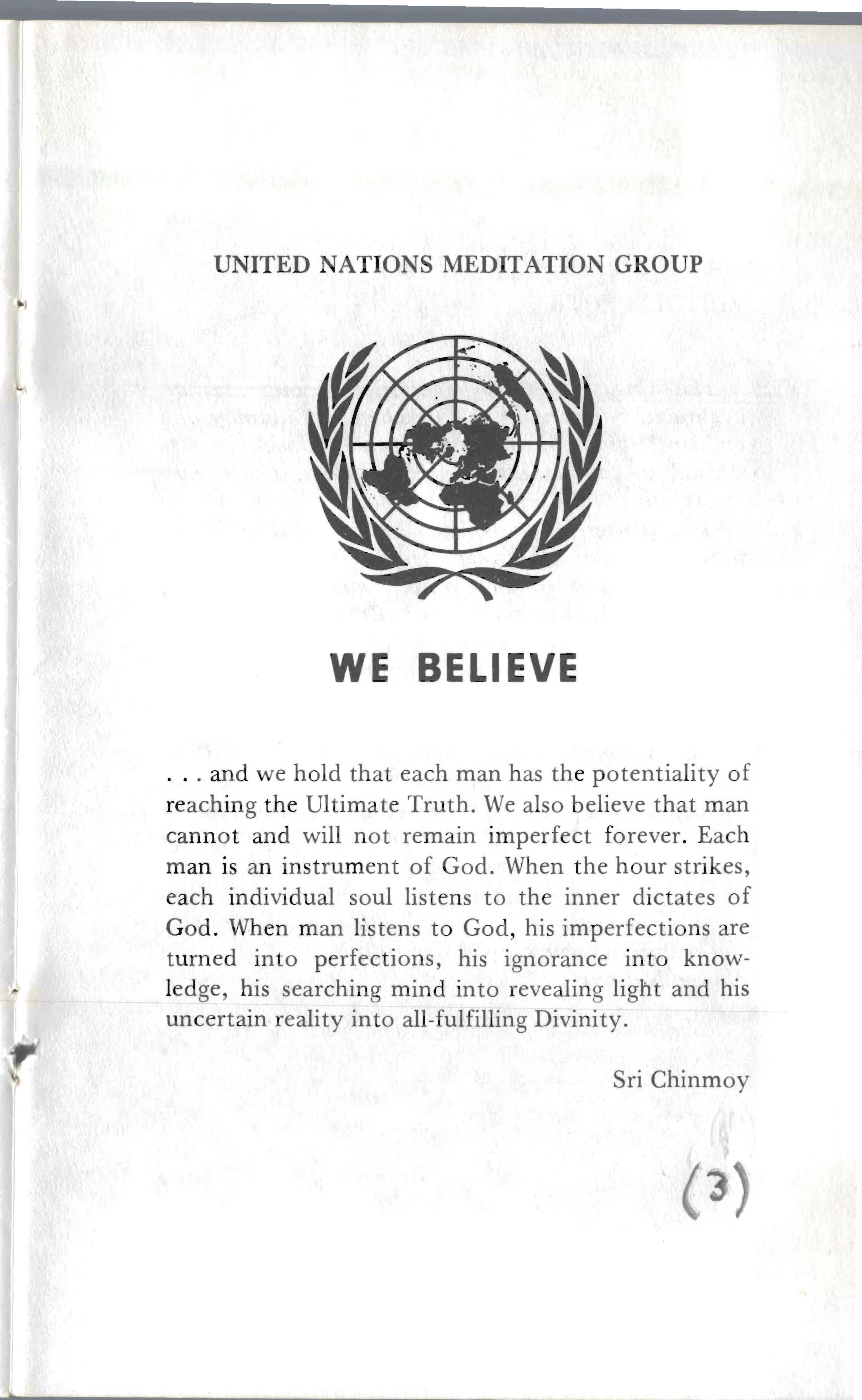 UNITED NATIONS MEDITATION GROUP

WE BELIEVE

. . . and we hold that each man has the potentiality of reaching the Ultimate Truth. We also believe that man cannot and will not remain imperfect forever. Each man is an instrument of God. When the hour strikes, each individual soul listens to the inner dictates of God. When man listens to God, his imperfections are turned into perfections, his ignorance into knowledge, his searching mind into revealing light and his uncertain reality into all-fulfilling Divinity.

Sri Chinmoy

(3)